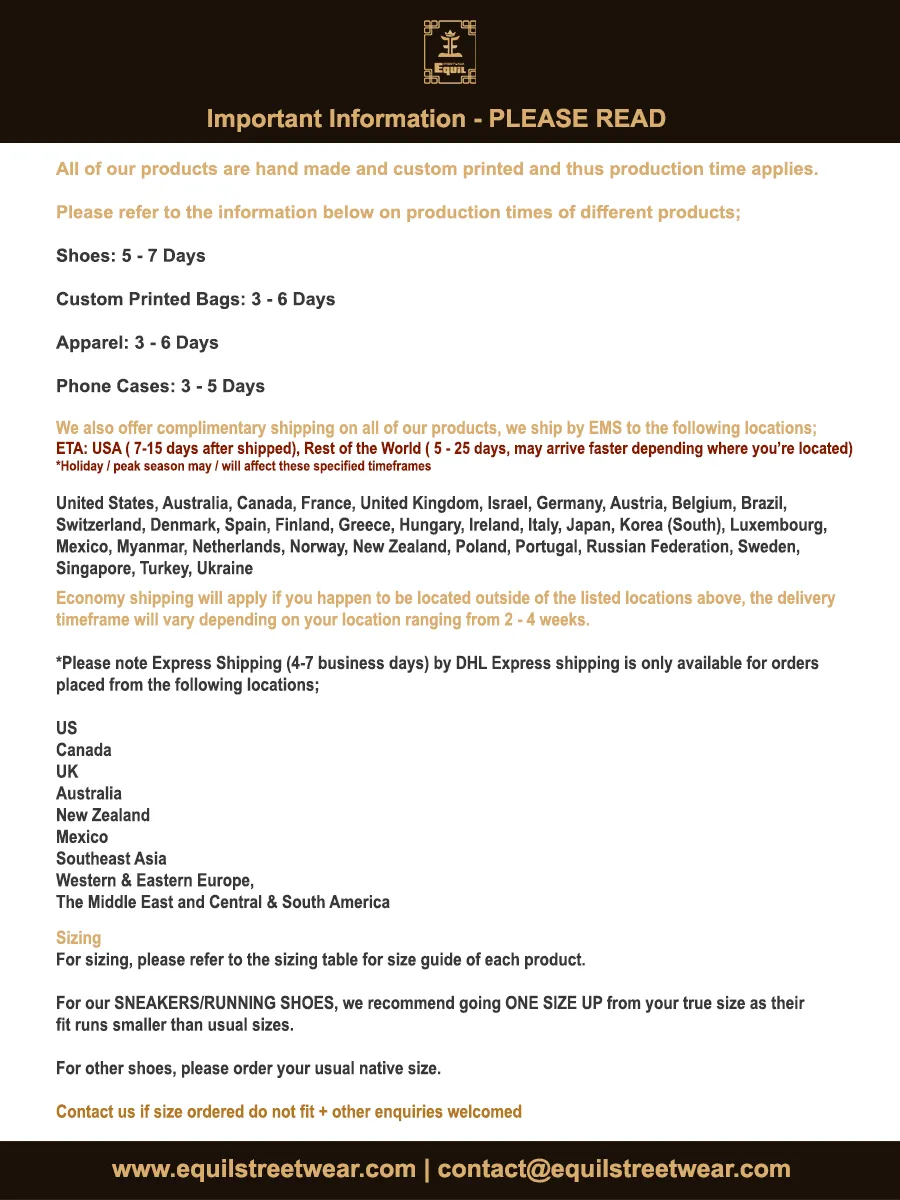 Equil

Important Information - PLEASE READ

All of our products are hand made and custom printed and thus production time applies.

Please refer to the information below on production times of different products;

Shoes: 5 - 7 Days

Custom Printed Bags: 3 - 6 Days

Apparel: 3 - 6 Days

Phone Cases: 3 - 5 Days

We also offer complimentary shipping on all of our products, we ship by EMS to the following locations;
ETA: USA ( 7-15 days after shipped), Rest of the World ( 5 - 25 days, may arrive faster depending where you're located)
*Holiday / peak season may / will affect these specified timeframes

United States, Australia, Canada, France, United Kingdom, Israel, Germany, Austria, Belgium, Brazil, Switzerland, Denmark, Spain, Finland, Greece, Hungary, Ireland, Italy, Japan, Korea (South), Luxembourg, Mexico, Myanmar, Netherlands, Norway, New Zealand, Poland, Portugal, Russian Federation, Sweden, Singapore, Turkey, Ukraine
Economy shipping will apply if you happen to be located outside of the listed locations above, the delivery timeframe will vary depending on your location ranging from 2 - 4 weeks.

*Please note Express Shipping (4-7 business days) by DHL Express shipping is only available for orders placed from the following locations;

US
Canada
UK
Australia
New Zealand
Mexico
Southeast Asia
Western & Eastern Europe,
The Middle East and Central & South America

Sizing
For sizing, please refer to the sizing table for size guide of each product.

For our SNEAKERS/RUNNING SHOES, we recommend going ONE SIZE UP from your true size as their fit runs smaller than usual sizes.

For other shoes, please order your usual native size.

Contact us if size ordered do not fit + other enquiries welcomed

www.equilstreetwear.com | contact@equilstreetwear.com